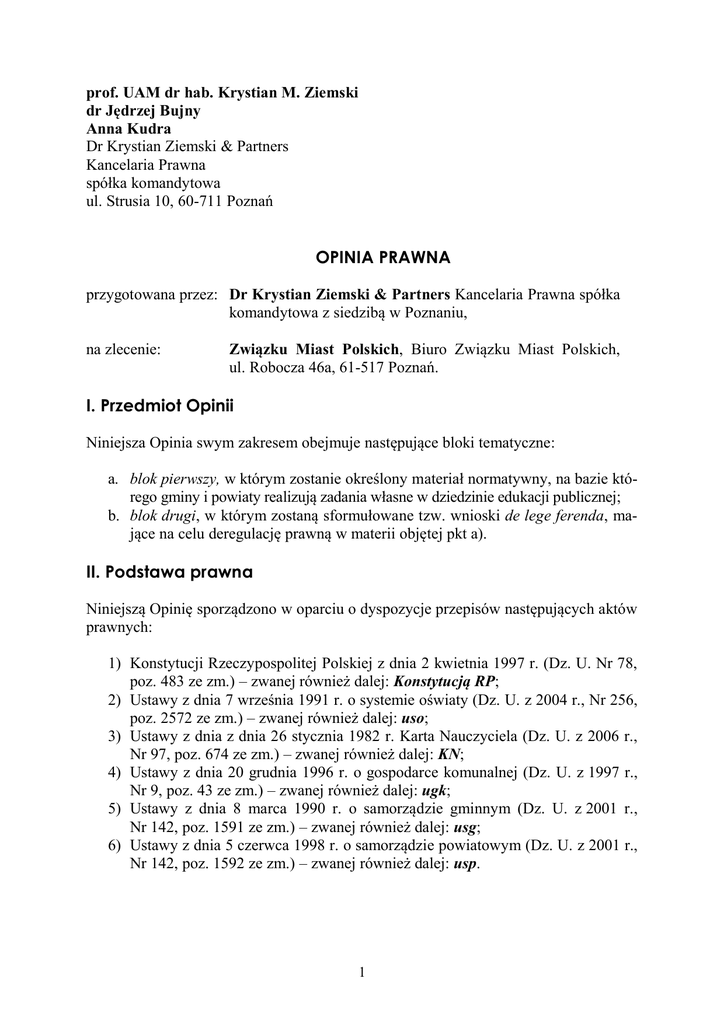 prof. UAM dr hab. Krystian M. Ziemski
dr Jędrzej Bujny
Anna Kudra
Dr Krystian Ziemski & Partners
Kancelaria Prawna
spółka komandytowa
ul. Strusia 10, 60-711 Poznań

OPINIA PRAWNA

przygotowana przez: Dr Krystian Ziemski & Partners Kancelaria Prawna spółka komandytowa z siedzibą w Poznaniu,

na zlecenie: Związku Miast Polskich, Biuro Związku Miast Polskich, ul. Robocza 46a, 61-517 Poznań.

I. Przedmiot Opinii

Niniejsza Opinia swym zakresem obejmuje następujące bloki tematyczne:

a. blok pierwszy, w którym zostanie określony materiał normatywny, na bazie którego gminy i powiaty realizują zadania własne w dziedzinie edukacji publicznej;
b. blok drugi, w którym zostaną sformułowane tzw. wnioski de lege ferenda, mające na celu deregulację prawną w materii objętej pkt a).

II. Podstawa prawna

Niniejszą Opinię sporządzono w oparciu o dyspozycje przepisów następujących aktów prawnych:

1) Konstytucji Rzeczypospolitej Polskiej z dnia 2 kwietnia 1997 r. (Dz. U. Nr 78, poz. 483 ze zm.) – zwanej również dalej: Konstytucją RP;
2) Ustawy z dnia 7 września 1991 r. o systemie oświaty (Dz. U. z 2004 r., Nr 256, poz. 2572 ze zm.) – zwanej również dalej: uso;
3) Ustawy z dnia z dnia 26 stycznia 1982 r. Karta Nauczyciela (Dz. U. z 2006 r., Nr 97, poz. 674 ze zm.) – zwanej również dalej: KN;
4) Ustawy z dnia 20 grudnia 1996 r. o gospodarce komunalnej (Dz. U. z 1997 r., Nr 9, poz. 43 ze zm.) – zwanej również dalej: ugk;
5) Ustawy z dnia 8 marca 1990 r. o samorządzie gminnym (Dz. U. z 2001 r., Nr 142, poz. 1591 ze zm.) – zwanej również dalej: usg;
6) Ustawy z dnia 5 czerwca 1998 r. o samorządzie powiatowym (Dz. U. z 2001 r., Nr 142, poz. 1592 ze zm.) – zwanej również dalej: usp.

1